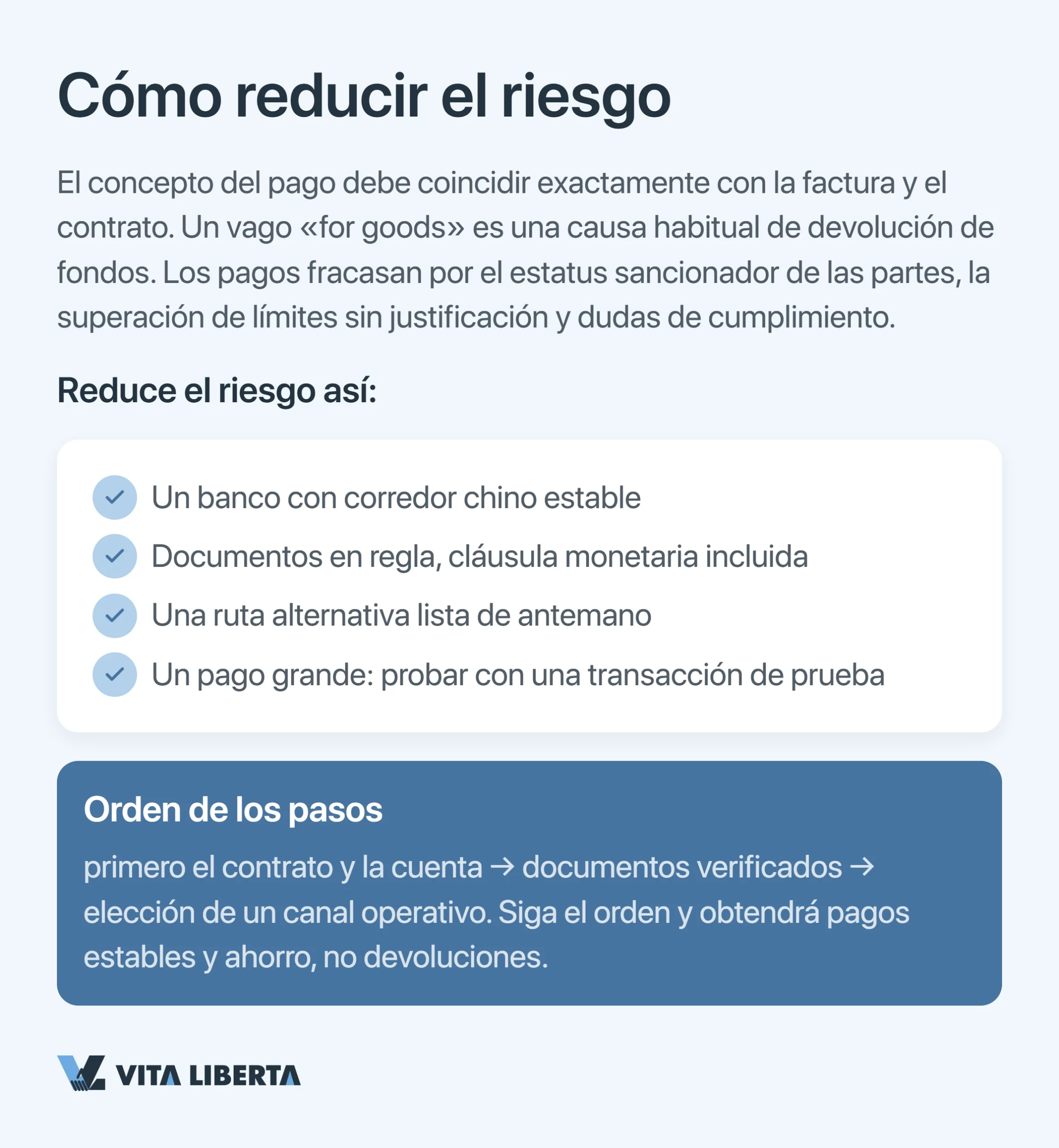 Cómo reducir el riesgo

El concepto del pago debe coincidir exactamente con la factura y el contrato. Un vago «for goods» es una causa habitual de devolución de fondos. Los pagos fracasan por el estatus sancionador de las partes, la superación de límites sin justificación y dudas de cumplimiento.

Reduce el riesgo así:

Un banco con corredor chino estable
Documentos en regla, cláusula monetaria incluida
Una ruta alternativa lista de antemano
Un pago grande: probar con una transacción de prueba

Orden de los pasos

primero el contrato y la cuenta → documentos verificados → elección de un canal operativo. Siga el orden y obtendrá pagos estables y ahorro, no devoluciones.

VITA LIBERTA